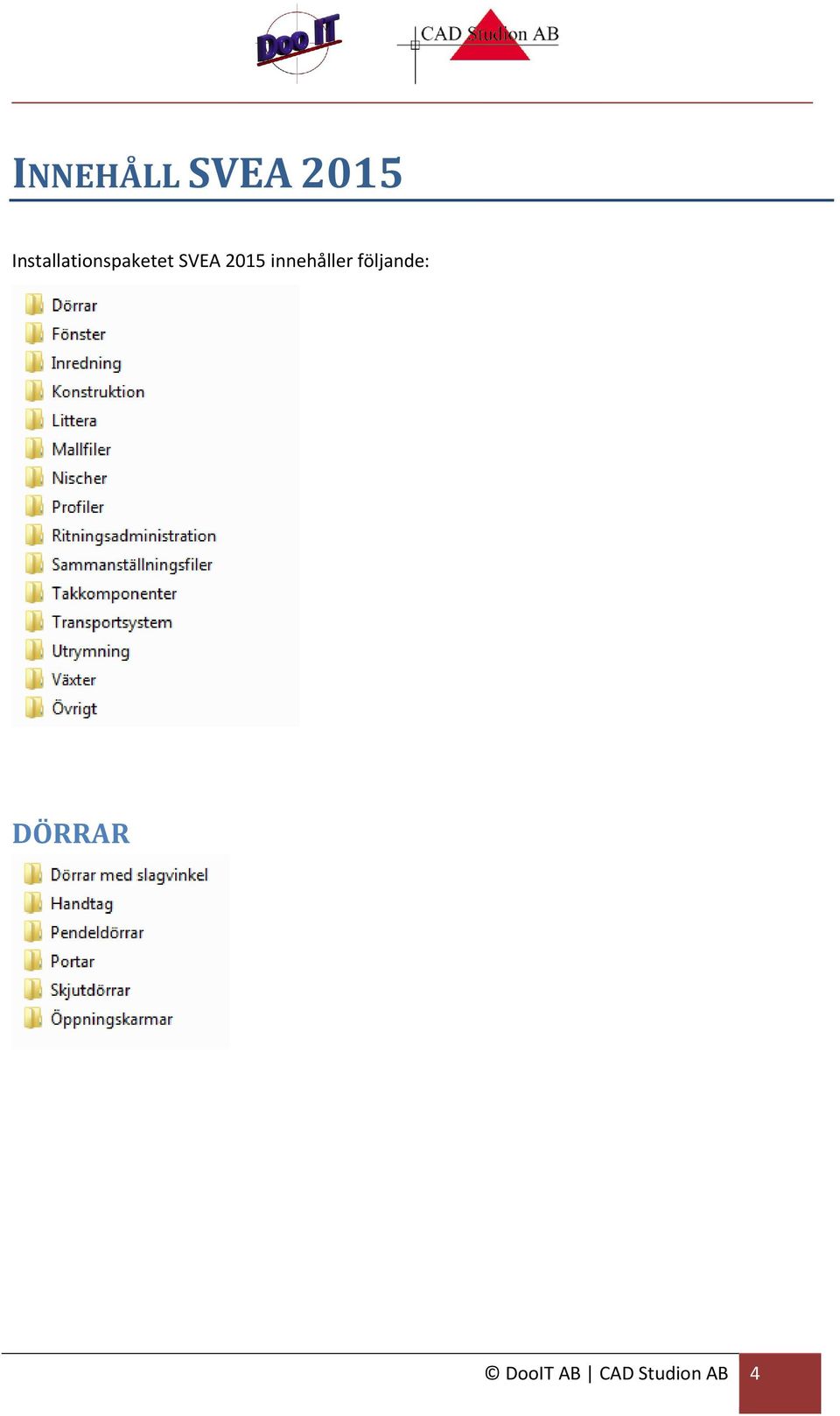 Doo IT

CAD Studion AB

INNEHÅLL SVEA 2015

Installationspaketet SVEA 2015 innehåller följande:

Dörrar
Fönster
Inredning
Konstruktion
Littera
Mallfiler
Nischer
Profiler
Ritningsadministration
Sammanställningsfiler
Takkomponenter
Transportsystem
Utrymning
Växter
Övrigt

DÖRRAR

Dörrar med slagvinkel
Handtag
Pendeldörrar
Portar
Skjutdörrar
Öppningskarmar

© DooIT AB | CAD Studion AB 4